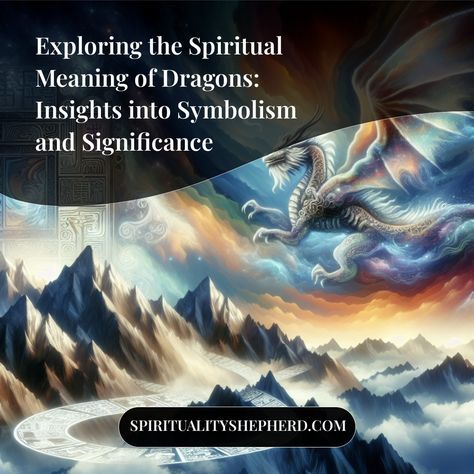 Exploring the Spiritual Meaning of Dragons: Insights into Symbolism and Significance

SPIRITUALITYSHEPHERD.COM